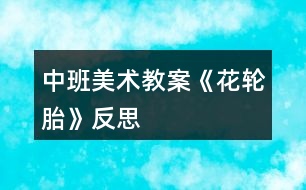 中班美术教案《花轮胎》反思